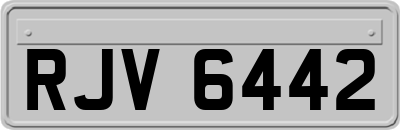 RJV 6442